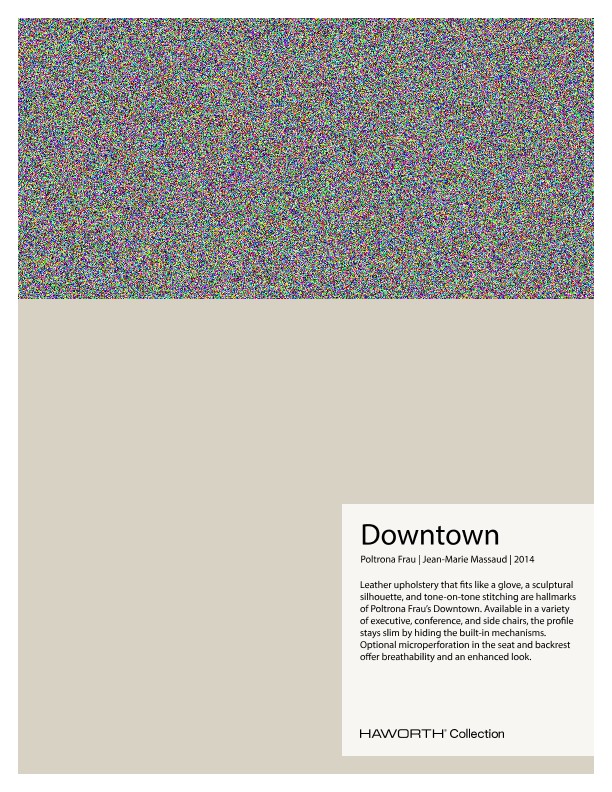 Downtown

Poltrona Frau | Jean-Marie Massaud | 2014

Leather upholstery that fits like a glove, a sculptural silhouette, and tone-on-tone stitching are hallmarks of Poltrona Frau's Downtown. Available in a variety of executive, conference, and side chairs, the profile stays slim by hiding the built-in mechanisms. Optional microperforation in the seat and backrest offer breathability and an enhanced look.

HAWORTH® Collection